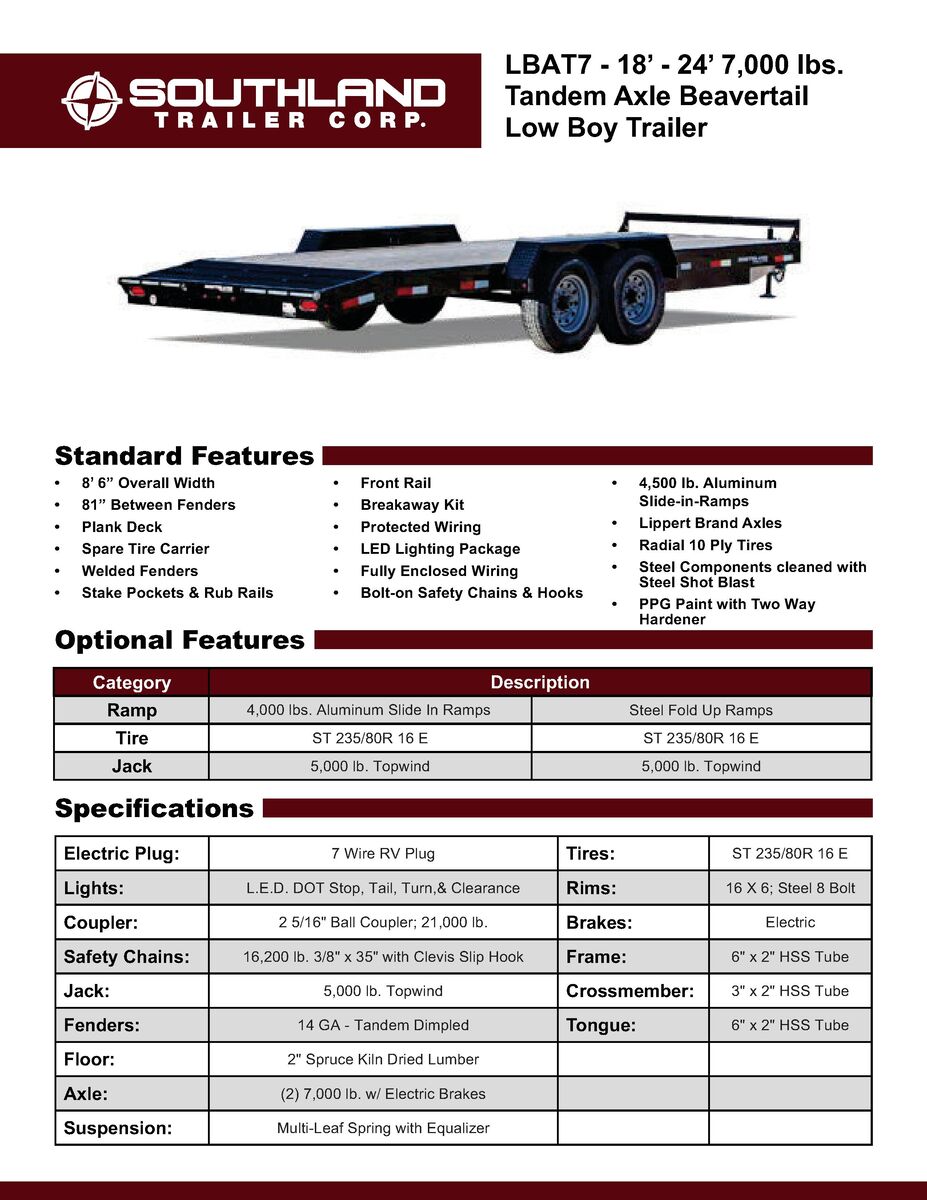 SOUTHLAND TRAILER CORP.

LBAT7 - 18' - 24' 7,000 lbs. Tandem Axle Beavertail Low Boy Trailer

Standard Features

• 8' 6" Overall Width
• 81" Between Fenders
• Plank Deck
• Spare Tire Carrier
• Welded Fenders
• Stake Pockets & Rub Rails

• Front Rail
• Breakaway Kit
• Protected Wiring
• LED Lighting Package
• Fully Enclosed Wiring
• Bolt-on Safety Chains & Hooks

• 4,500 lb. Aluminum Slide-in-Ramps
• Lippert Brand Axles
• Radial 10 Ply Tires
• Steel Components cleaned with Steel Shot Blast
• PPG Paint with Two Way Hardener

Optional Features

| Category | Description | |
|---|---|---|
| Ramp | 4,000 lbs. Aluminum Slide In Ramps | Steel Fold Up Ramps |
| Tire | ST 235/80R 16 E | ST 235/80R 16 E |
| Jack | 5,000 lb. Topwind | 5,000 lb. Topwind |

Specifications

| Electric Plug: | 7 Wire RV Plug | Tires: | ST 235/80R 16 E |
|---|---|---|---|
| Lights: | L.E.D. DOT Stop, Tail, Turn,& Clearance | Rims: | 16 X 6; Steel 8 Bolt |
| Coupler: | 2 5/16" Ball Coupler; 21,000 lb. | Brakes: | Electric |
| Safety Chains: | 16,200 lb. 3/8" x 35" with Clevis Slip Hook | Frame: | 6" x 2" HSS Tube |
| Jack: | 5,000 lb. Topwind | Crossmember: | 3" x 2" HSS Tube |
| Fenders: | 14 GA - Tandem Dimpled | Tongue: | 6" x 2" HSS Tube |
| Floor: | 2" Spruce Kiln Dried Lumber | | |
| Axle: | (2) 7,000 lb. w/ Electric Brakes | | |
| Suspension: | Multi-Leaf Spring with Equalizer | | |